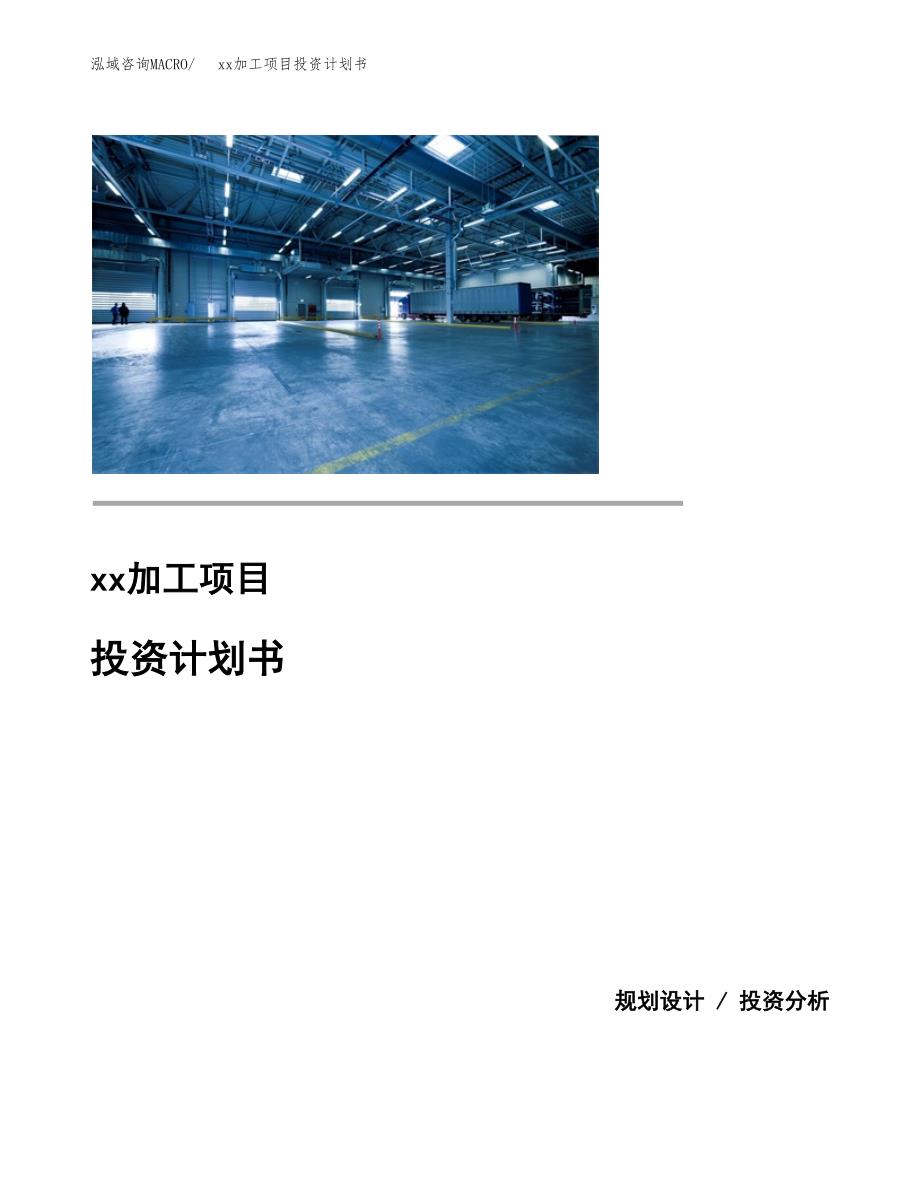 泓域咨询MACRO/　xx加工项目投资计划书

xx加工项目

投资计划书

规划设计 / 投资分析